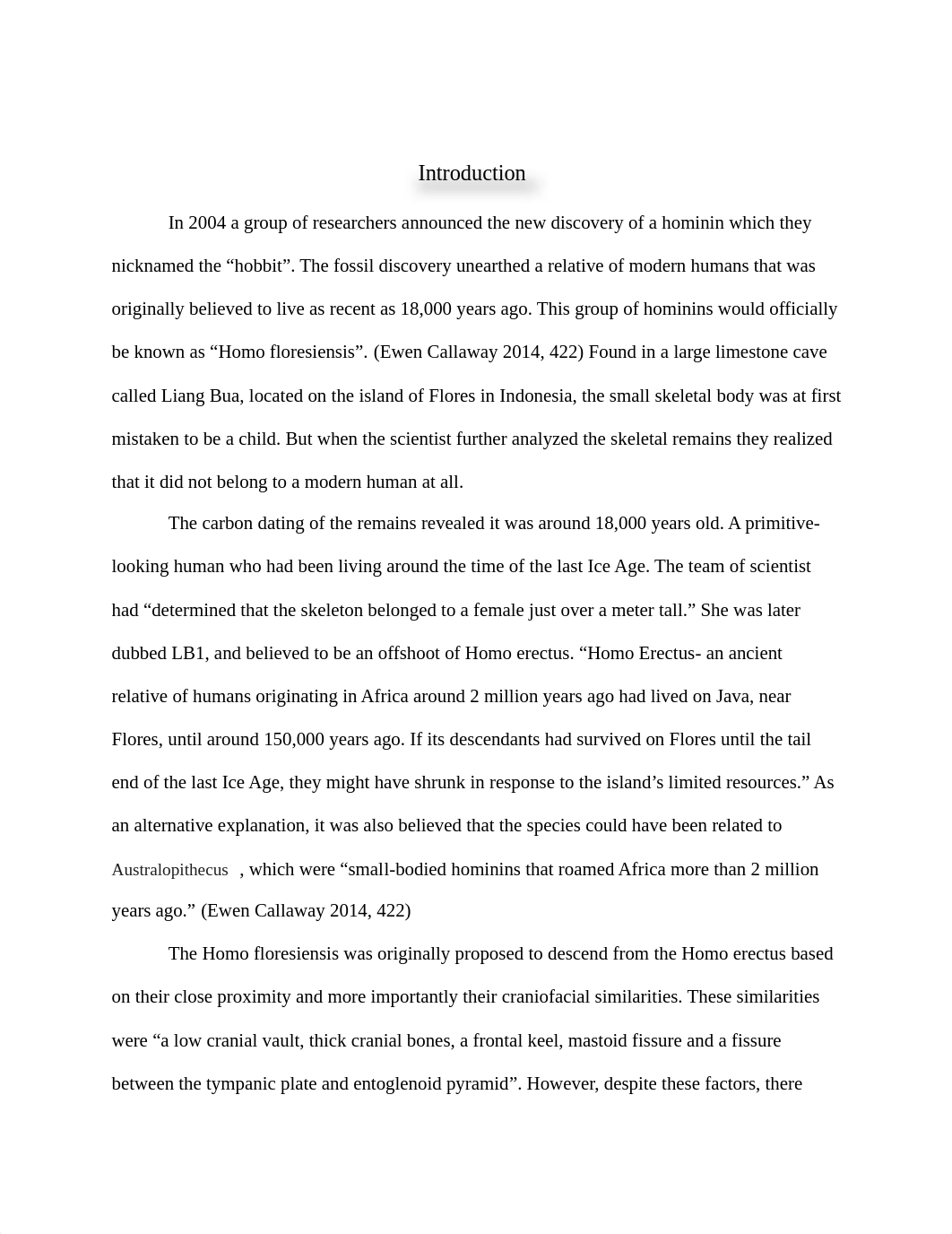 Introduction

In 2004 a group of researchers announced the new discovery of a hominin which they nicknamed the “hobbit”. The fossil discovery unearthed a relative of modern humans that was originally believed to live as recent as 18,000 years ago. This group of hominins would officially be known as “Homo floresiensis”. (Ewen Callaway 2014, 422) Found in a large limestone cave called Liang Bua, located on the island of Flores in Indonesia, the small skeletal body was at first mistaken to be a child. But when the scientist further analyzed the skeletal remains they realized that it did not belong to a modern human at all.

The carbon dating of the remains revealed it was around 18,000 years old. A primitive-looking human who had been living around the time of the last Ice Age. The team of scientist had “determined that the skeleton belonged to a female just over a meter tall.” She was later dubbed LB1, and believed to be an offshoot of Homo erectus. “Homo Erectus- an ancient relative of humans originating in Africa around 2 million years ago had lived on Java, near Flores, until around 150,000 years ago. If its descendants had survived on Flores until the tail end of the last Ice Age, they might have shrunk in response to the island’s limited resources.” As an alternative explanation, it was also believed that the species could have been related to Australopithecus , which were “small-bodied hominins that roamed Africa more than 2 million years ago.” (Ewen Callaway 2014, 422)

The Homo floresiensis was originally proposed to descend from the Homo erectus based on their close proximity and more importantly their craniofacial similarities. These similarities were “a low cranial vault, thick cranial bones, a frontal keel, mastoid fissure and a fissure between the tympanic plate and entoglenoid pyramid”. However, despite these factors, there